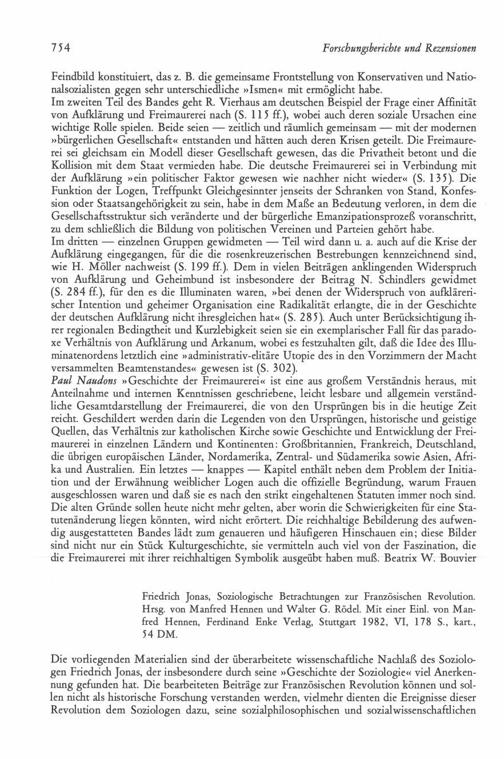 754 Forschungsberichte und Rezensionen

Feindbild konstituiert, das z. B. die gemeinsame Frontstellung von Konservativen und Nationalsozialisten gegen sehr unterschiedliche »Ismen« mit ermöglicht habe.
Im zweiten Teil des Bandes geht R. Vierhaus am deutschen Beispiel der Frage einer Affinität von Aufklärung und Freimaurerei nach (S. 115 ff.), wobei auch deren soziale Ursachen eine wichtige Rolle spielen. Beide seien — zeitlich und räumlich gemeinsam — mit der modernen »bürgerlichen Gesellschaft« entstanden und hätten auch deren Krisen geteilt. Die Freimaurerei sei gleichsam ein Modell dieser Gesellschaft gewesen, das die Privatheit betont und die Kollision mit dem Staat vermieden habe. Die deutsche Freimaurerei sei in Verbindung mit der Aufklärung »ein politischer Faktor gewesen wie nachher nicht wieder« (S. 135). Die Funktion der Logen, Treffpunkt Gleichgesinnter jenseits der Schranken von Stand, Konfession oder Staatsangehörigkeit zu sein, habe in dem Maße an Bedeutung verloren, in dem die Gesellschaftsstruktur sich veränderte und der bürgerliche Emanzipationsprozeß voranschritt, zu dem schließlich die Bildung von politischen Vereinen und Parteien gehört habe.
Im dritten — einzelnen Gruppen gewidmeten — Teil wird dann u. a. auch auf die Krise der Aufklärung eingegangen, für die die rosenkreuzerischen Bestrebungen kennzeichnend sind, wie H. Möller nachweist (S. 199 ff.). Dem in vielen Beiträgen anklingenden Widerspruch von Aufklärung und Geheimbund ist insbesondere der Beitrag N. Schindlers gewidmet (S. 284 ff.), für den es die Illuminaten waren, »bei denen der Widerspruch von aufklärerischer Intention und geheimer Organisation eine Radikalität erlangte, die in der Geschichte der deutschen Aufklärung nicht ihresgleichen hat« (S. 285). Auch unter Berücksichtigung ihrer regionalen Bedingtheit und Kurzlebigkeit seien sie ein exemplarischer Fall für das paradoxe Verhältnis von Aufklärung und Arkanum, wobei es festzuhalten gilt, daß die Idee des Illuminatenordens letztlich eine »administrativ-elitäre Utopie des in den Vorzimmern der Macht versammelten Beamtenstandes« gewesen ist (S. 302).
Paul Naudons »Geschichte der Freimaurerei« ist eine aus großem Verständnis heraus, mit Anteilnahme und internen Kenntnissen geschriebene, leicht lesbare und allgemein verständliche Gesamtdarstellung der Freimaurerei, die von den Ursprüngen bis in die heutige Zeit reicht. Geschildert werden darin die Legenden von den Ursprüngen, historische und geistige Quellen, das Verhältnis zur katholischen Kirche sowie Geschichte und Entwicklung der Freimaurerei in einzelnen Ländern und Kontinenten: Großbritannien, Frankreich, Deutschland, die übrigen europäischen Länder, Nordamerika, Zentral- und Südamerika sowie Asien, Afrika und Australien. Ein letztes — knappes — Kapitel enthält neben dem Problem der Initiation und der Erwähnung weiblicher Logen auch die offizielle Begründung, warum Frauen ausgeschlossen waren und daß sie es nach den strikt eingehaltenen Statuten immer noch sind. Die alten Gründe sollen heute nicht mehr gelten, aber worin die Schwierigkeiten für eine Statutenänderung liegen könnten, wird nicht erörtert. Die reichhaltige Bebilderung des aufwendig ausgestatteten Bandes lädt zum genaueren und häufigeren Hinschauen ein; diese Bilder sind nicht nur ein Stück Kulturgeschichte, sie vermitteln auch viel von der Faszination, die die Freimaurerei mit ihrer reichhaltigen Symbolik ausgeübt haben muß. Beatrix W. Bouvier

Friedrich Jonas, Soziologische Betrachtungen zur Französischen Revolution. Hrsg. von Manfred Hennen und Walter G. Rödel. Mit einer Einl. von Manfred Hennen, Ferdinand Enke Verlag, Stuttgart 1982, VI, 178 S., kart., 54 DM.

Die vorliegenden Materialien sind der überarbeitete wissenschaftliche Nachlaß des Soziologen Friedrich Jonas, der insbesondere durch seine »Geschichte der Soziologie« viel Anerkennung gefunden hat. Die bearbeiteten Beiträge zur Französischen Revolution können und sollen nicht als historische Forschung verstanden werden, vielmehr dienten die Ereignisse dieser Revolution dem Soziologen dazu, seine sozialphilosophischen und sozialwissenschaftlichen